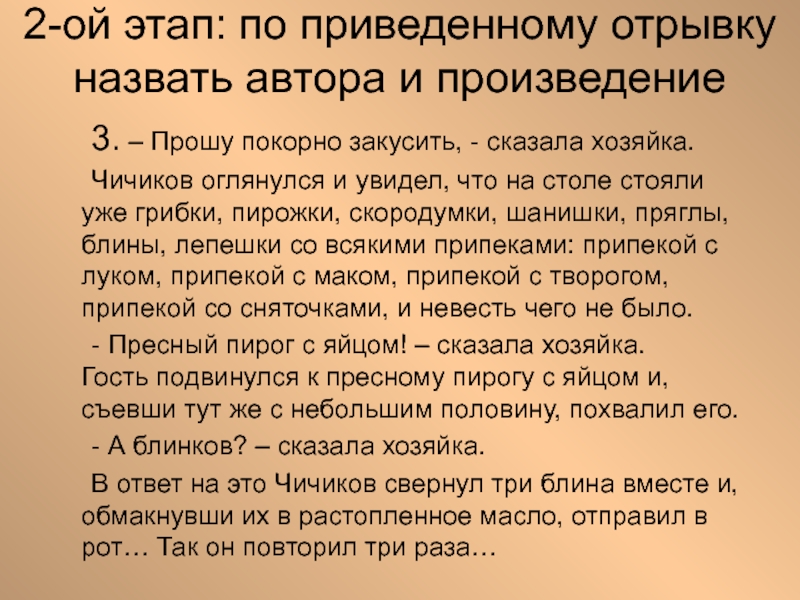 2-ой этап: по приведенному отрывку назвать автора и произведение

3. – Прошу покорно закусить, - сказала хозяйка.

Чичиков оглянулся и увидел, что на столе стояли уже грибки, пирожки, скородумки, шанишки, пряглы, блины, лепешки со всякими припеками: припекой с луком, припекой с маком, припекой с творогом, припекой со сняточками, и невесть чего не было.

- Пресный пирог с яйцом! – сказала хозяйка. Гость подвинулся к пресному пирогу с яйцом и, съевши тут же с небольшим половину, похвалил его.

- А блинков? – сказала хозяйка.

В ответ на это Чичиков свернул три блина вместе и, обмакнувши их в растопленное масло, отправил в рот… Так он повторил три раза…